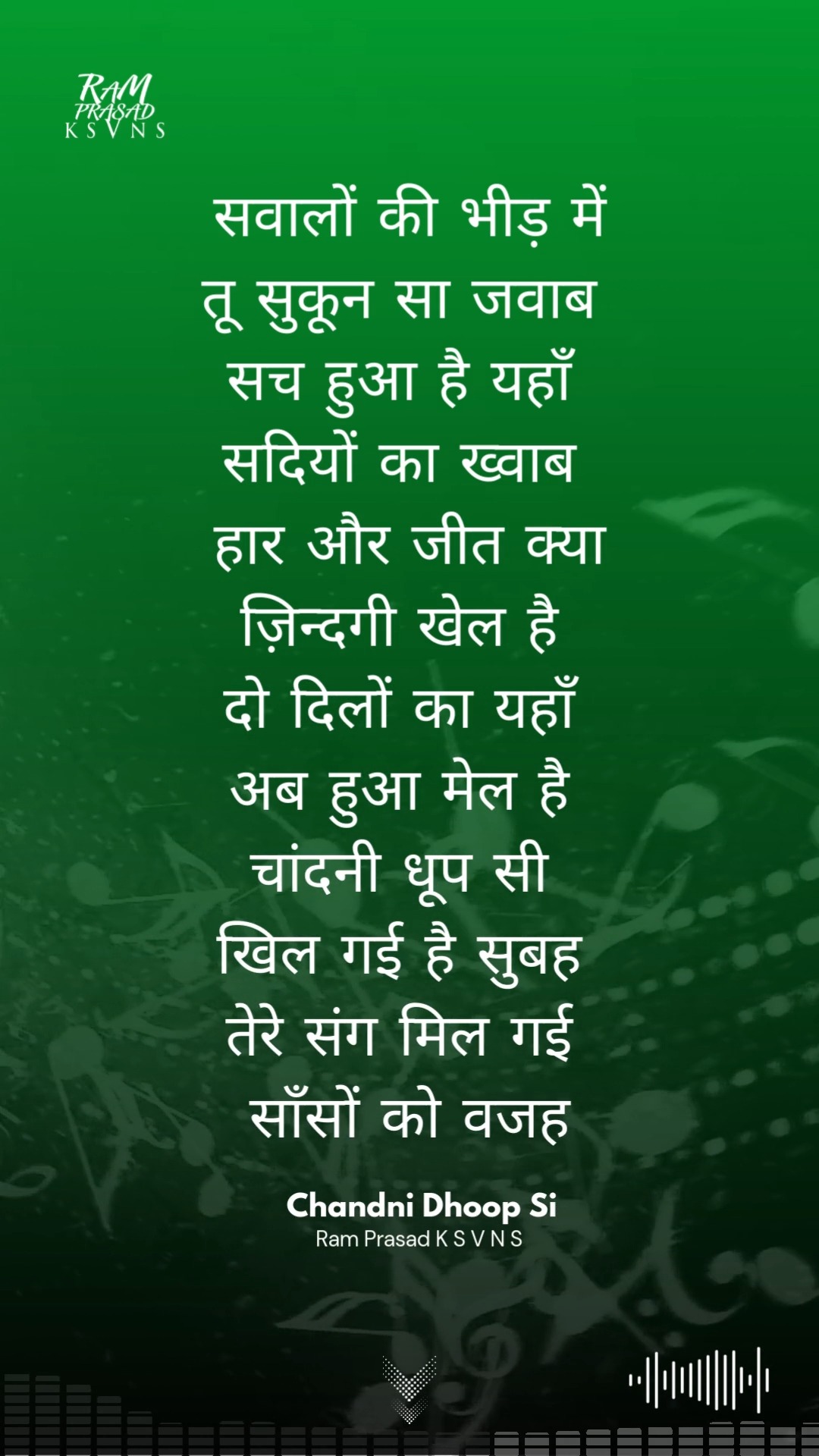 RAM PRASAD K S V N S

सवालों की भीड़ में
तू सुकून सा जवाब
सच हुआ है यहाँ
सदियों का ख्वाब
हार और जीत क्या
ज़िन्दगी खेल है
दो दिलों का यहाँ
अब हुआ मेल है
चांदनी धूप सी
खिल गई है सुबह
तेरे संग मिल गई
साँसों को वजह

Chandni Dhoop Si
Ram Prasad K S V N S